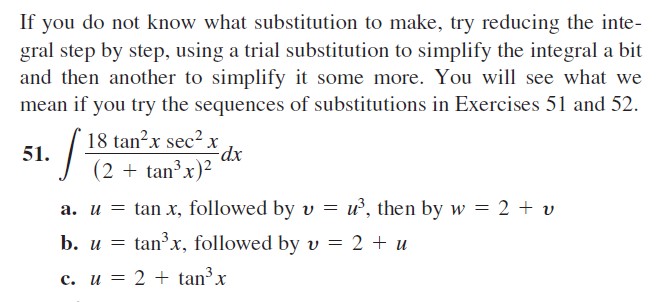 If you do not know what substitution to make, try reducing the integral step by step, using a trial substitution to simplify the integral a bit and then another to simplify it some more. You will see what we mean if you try the sequences of substitutions in Exercises 51 and 52.

51. $\int \frac{18 \tan^2 x \sec^2 x}{(2 + \tan^3 x)^2} dx$

a. $u = \tan x$, followed by $v = u^3$, then by $w = 2 + v$

b. $u = \tan^3 x$, followed by $v = 2 + u$

c. $u = 2 + \tan^3 x$